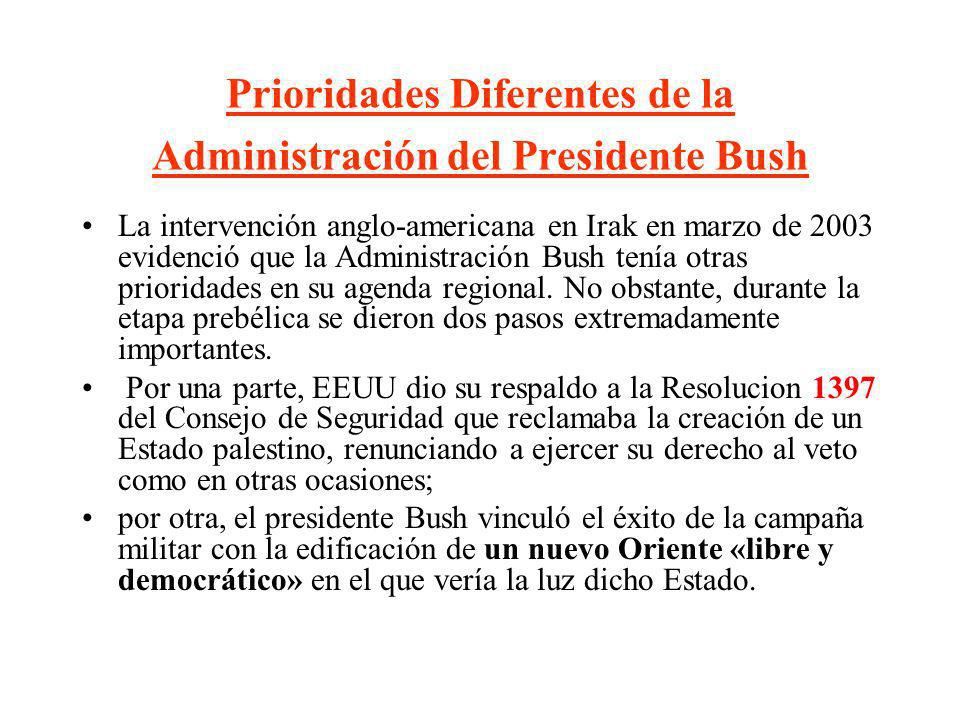 Prioridades Diferentes de la Administración del Presidente Bush

• La intervención anglo-americana en Irak en marzo de 2003 evidenció que la Administración Bush tenía otras prioridades en su agenda regional. No obstante, durante la etapa prebélica se dieron dos pasos extremadamente importantes.

• Por una parte, EEUU dio su respaldo a la Resolucion 1397 del Consejo de Seguridad que reclamaba la creación de un Estado palestino, renunciando a ejercer su derecho al veto como en otras ocasiones;

• por otra, el presidente Bush vinculó el éxito de la campaña militar con la edificación de un nuevo Oriente «libre y democrático» en el que vería la luz dicho Estado.